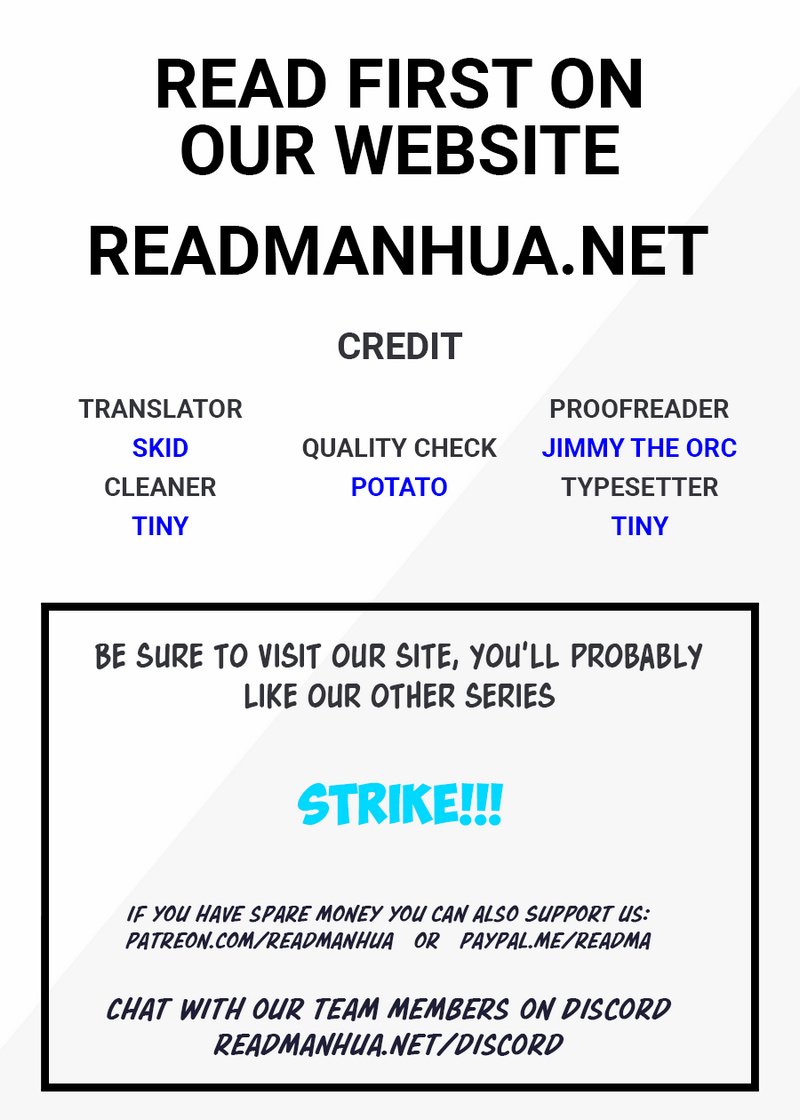 READ FIRST ON OUR WEBSITE

READMANHUA.NET

CREDIT

TRANSLATOR
SKID
CLEANER
TINY

QUALITY CHECK
POTATO

PROOFREADER
JIMMY THE ORC
TYPESETTER
TINY

BE SURE TO VISIT OUR SITE, YOU'LL PROBABLY LIKE OUR OTHER SERIES

STRIKE!!!

IF YOU HAVE SPARE MONEY YOU CAN ALSO SUPPORT US:
PATREON.COM/READMANHUA OR PAYPAL.ME/READMA

CHAT WITH OUR TEAM MEMBERS ON DISCORD
READMANHUA.NET/DISCORD